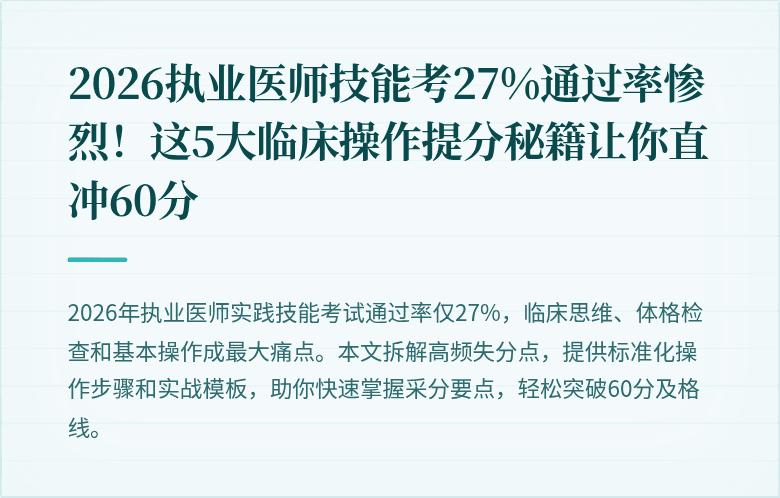 2026执业医师技能考27%通过率惨烈！这5大临床操作提分秘籍让你直冲60分

2026年执业医师实践技能考试通过率仅27%，临床思维、体格检查和基本操作成最大痛点。本文拆解高频失分点，提供标准化操作步骤和实战模板，助你快速掌握采分要点，轻松突破60分及格线。